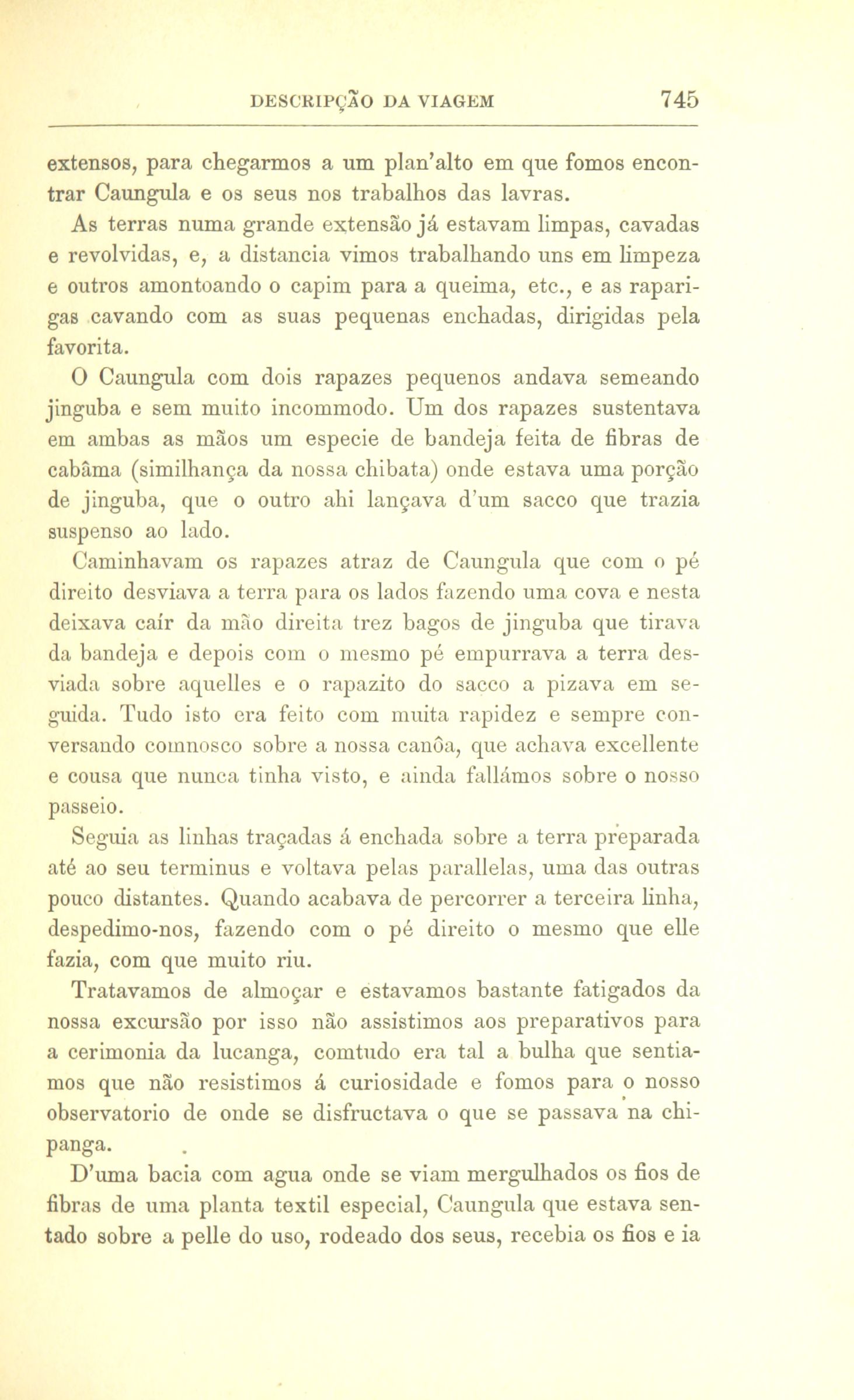 DESCRIPÇÃO DA VIAGEM 745

extensos, para chegarmos a um plan'alto em que fomos encontrar Caungula e os seus nos trabalhos das lavras.

As terras numa grande extensão já estavam limpas, cavadas e revolvidas, e, a distancia vimos trabalhando uns em limpeza e outros amontoando o capim para a queima, etc., e as raparigas cavando com as suas pequenas enchadas, dirigidas pela favorita.

O Caungula com dois rapazes pequenos andava semeando jinguba e sem muito incommodo. Um dos rapazes sustentava em ambas as mãos um especie de bandeja feita de fibras de cabâma (similhança da nossa chibata) onde estava uma porção de jinguba, que o outro ahi lançava d'um sacco que trazia suspenso ao lado.

Caminhavam os rapazes atraz de Caungula que com o pé direito desviava a terra para os lados fazendo uma cova e nesta deixava caír da mão direita trez bagos de jinguba que tirava da bandeja e depois com o mesmo pé empurrava a terra desviada sobre aquelles e o rapazito do sacco a pizava em seguida. Tudo isto era feito com muita rapidez e sempre conversando comnosco sobre a nossa canôa, que achava excellente e cousa que nunca tinha visto, e ainda fallámos sobre o nosso passeio.

Seguia as linhas traçadas á enchada sobre a terra preparada até ao seu terminus e voltava pelas parallelas, uma das outras pouco distantes. Quando acabava de percorrer a terceira linha, despedimo-nos, fazendo com o pé direito o mesmo que elle fazia, com que muito riu.

Tratavamos de almoçar e estavamos bastante fatigados da nossa excursão por isso não assistimos aos preparativos para a cerimonia da lucanga, comtudo era tal a bulha que sentiamos que não resistimos á curiosidade e fomos para o nosso observatorio de onde se disfructava o que se passava na chipanga.

D'uma bacia com agua onde se viam mergulhados os fios de fibras de uma planta textil especial, Caungula que estava sentado sobre a pelle do uso, rodeado dos seus, recebia os fios e ia